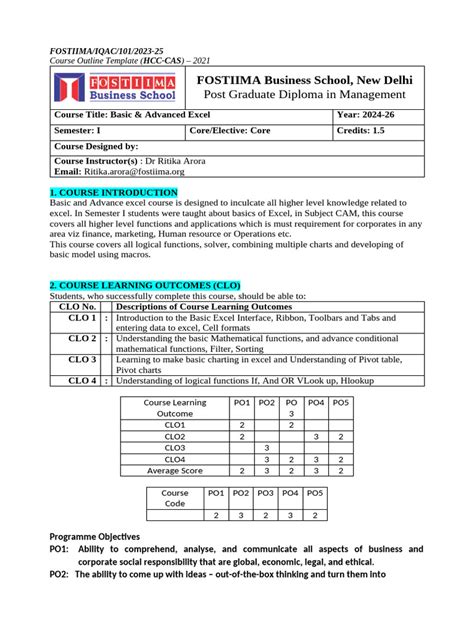 FOSTIIMA/IQAC/101/2023-25
Course Outline Template (HCC-CAS) – 2021

FOSTIIMA Business School

FOSTIIMA Business School, New Delhi
Post Graduate Diploma in Management

| Course Title: Basic & Advanced Excel | | Year: 2024-26 |
|---|---|---|
| Semester: I | Core/Elective: Core | Credits: 1.5 |
| Course Designed by: | | |
| Course Instructor(s) : Dr Ritika Arora Email: Ritika.arora@fostiima.org | | |

1. COURSE INTRODUCTION
Basic and Advance excel course is designed to inculcate all higher level knowledge related to excel. In Semester I students were taught about basics of Excel, in Subject CAM, this course covers all higher level functions and applications which is must requirement for corporates in any area viz finance, marketing, Human resource or Operations etc.
This course covers all logical functions, solver, combining multiple charts and developing of basic model using macros.

2. COURSE LEARNING OUTCOMES (CLO)
Students, who successfully complete this course, should be able to:

| CLO No. | | Descriptions of Course Learning Outcomes |
|---|---|---|
| CLO 1 | : | Introduction to the Basic Excel Interface, Ribbon, Toolbars and Tabs and entering data to excel, Cell formats |
| CLO 2 | : | Understanding the basic Mathematical functions, and advance conditional mathematical functions, Filter, Sorting |
| CLO 3 | | Learning to make basic charting in excel and Understanding of Pivot table, Pivot charts |
| CLO 4 | : | Understanding of logical functions If, And OR VLook up, Hlookup |

| Course Learning Outcome | PO1 | PO2 | PO 3 | PO4 | PO5 |
|---|---|---|---|---|---|
| CLO1 | 2 | | 2 | | |
| CLO2 | 2 | | | 3 | 2 |
| CLO3 | | 3 | | | |
| CLO4 | | 3 | 2 | 3 | 2 |
| Average Score | 2 | 3 | 2 | 3 | 2 |

| Course Code | PO1 | PO2 | PO3 | PO4 | PO5 |
|---|---|---|---|---|---|
| | 2 | 3 | 2 | 3 | 2 |

Programme Objectives
PO1: Ability to comprehend, analyse, and communicate all aspects of business and corporate social responsibility that are global, economic, legal, and ethical.
PO2: The ability to come up with ideas – out-of-the-box thinking and turn them into